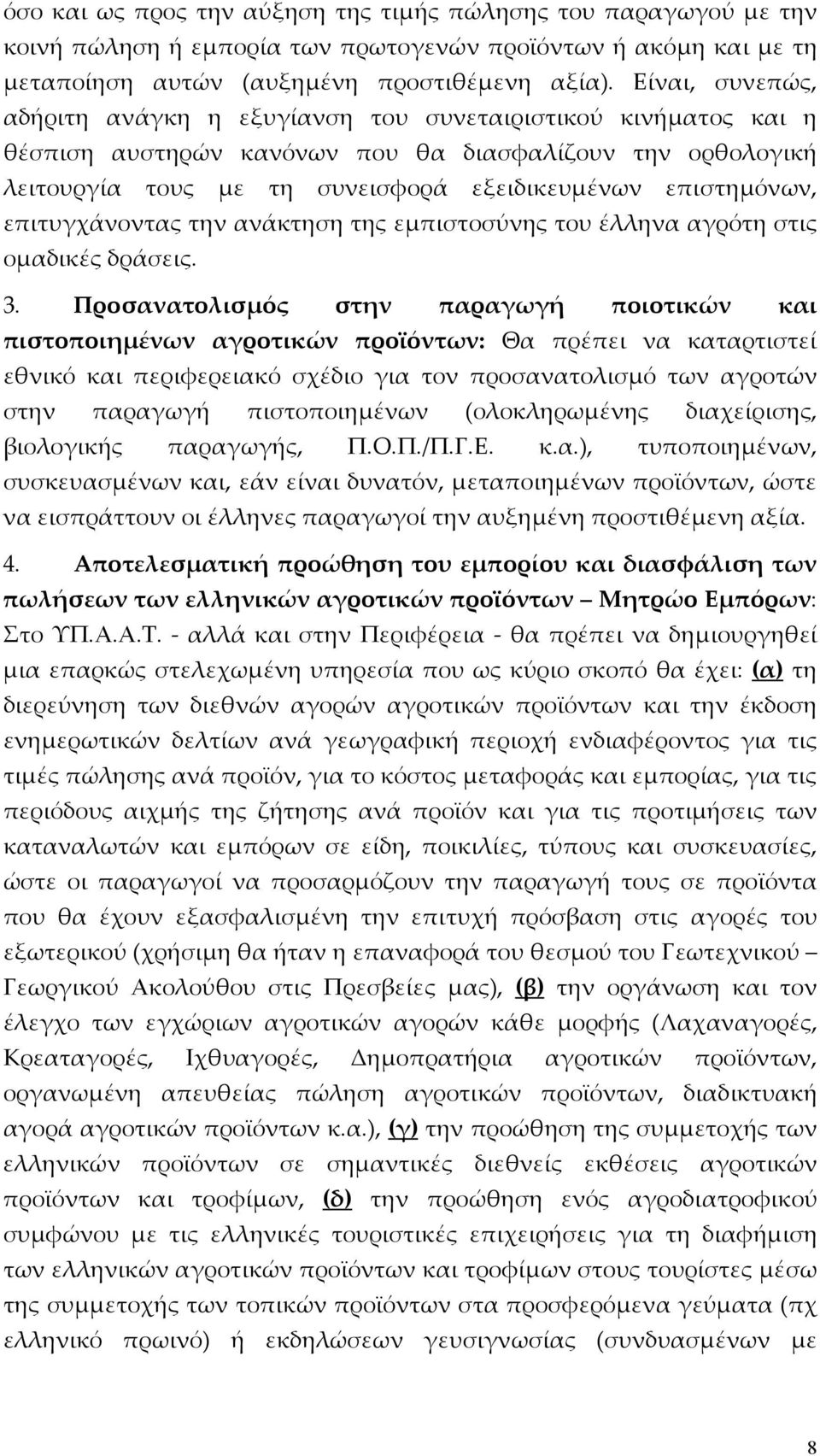 όσο και ως προς την αύξηση της τιμής πώλησης του παραγωγού με την κοινή πώληση ή εμπορία των πρωτογενών προϊόντων ή ακόμη και με τη μεταποίηση αυτών (αυξημένη προστιθέμενη αξία). Είναι, συνεπώς, αδήριτη ανάγκη η εξυγίανση του συνεταιριστικού κινήματος και η θέσπιση αυστηρών κανόνων που θα διασφαλίζουν την ορθολογική λειτουργία τους με τη συνεισφορά εξειδικευμένων επιστημόνων, επιτυγχάνοντας την ανάκτηση της εμπιστοσύνης του έλληνα αγρότη στις ομαδικές δράσεις.

3. Προσανατολισμός στην παραγωγή ποιοτικών και πιστοποιημένων αγροτικών προϊόντων: Θα πρέπει να καταρτιστεί εθνικό και περιφερειακό σχέδιο για τον προσανατολισμό των αγροτών στην παραγωγή πιστοποιημένων (ολοκληρωμένης διαχείρισης, βιολογικής παραγωγής, Π.Ο.Π./Π.Γ.Ε. κ.α.), τυποποιημένων, συσκευασμένων και, εάν είναι δυνατόν, μεταποιημένων προϊόντων, ώστε να εισπράττουν οι έλληνες παραγωγοί την αυξημένη προστιθέμενη αξία.

4. Αποτελεσματική προώθηση του εμπορίου και διασφάλιση των πωλήσεων των ελληνικών αγροτικών προϊόντων – Μητρώο Εμπόρων: Στο ΥΠ.Α.Α.Τ. - αλλά και στην Περιφέρεια - θα πρέπει να δημιουργηθεί μια επαρκώς στελεχωμένη υπηρεσία που ως κύριο σκοπό θα έχει: (α) τη διερεύνηση των διεθνών αγορών αγροτικών προϊόντων και την έκδοση ενημερωτικών δελτίων ανά γεωγραφική περιοχή ενδιαφέροντος για τις τιμές πώλησης ανά προϊόν, για το κόστος μεταφοράς και εμπορίας, για τις περιόδους αιχμής της ζήτησης ανά προϊόν και για τις προτιμήσεις των καταναλωτών και εμπόρων σε είδη, ποικιλίες, τύπους και συσκευασίες, ώστε οι παραγωγοί να προσαρμόζουν την παραγωγή τους σε προϊόντα που θα έχουν εξασφαλισμένη την επιτυχή πρόσβαση στις αγορές του εξωτερικού (χρήσιμη θα ήταν η επαναφορά του θεσμού του Γεωτεχνικού – Γεωργικού Ακολούθου στις Πρεσβείες μας), (β) την οργάνωση και τον έλεγχο των εγχώριων αγροτικών αγορών κάθε μορφής (Λαχαναγορές, Κρεαταγορές, Ιχθυαγορές, Δημοπρατήρια αγροτικών προϊόντων, οργανωμένη απευθείας πώληση αγροτικών προϊόντων, διαδικτυακή αγορά αγροτικών προϊόντων κ.α.), (γ) την προώθηση της συμμετοχής των ελληνικών προϊόντων σε σημαντικές διεθνείς εκθέσεις αγροτικών προϊόντων και τροφίμων, (δ) την προώθηση ενός αγροδιατροφικού συμφώνου με τις ελληνικές τουριστικές επιχειρήσεις για τη διαφήμιση των ελληνικών αγροτικών προϊόντων και τροφίμων στους τουρίστες μέσω της συμμετοχής των τοπικών προϊόντων στα προσφερόμενα γεύματα (πχ ελληνικό πρωινό) ή εκδηλώσεων γευσιγνωσίας (συνδυασμένων με

8